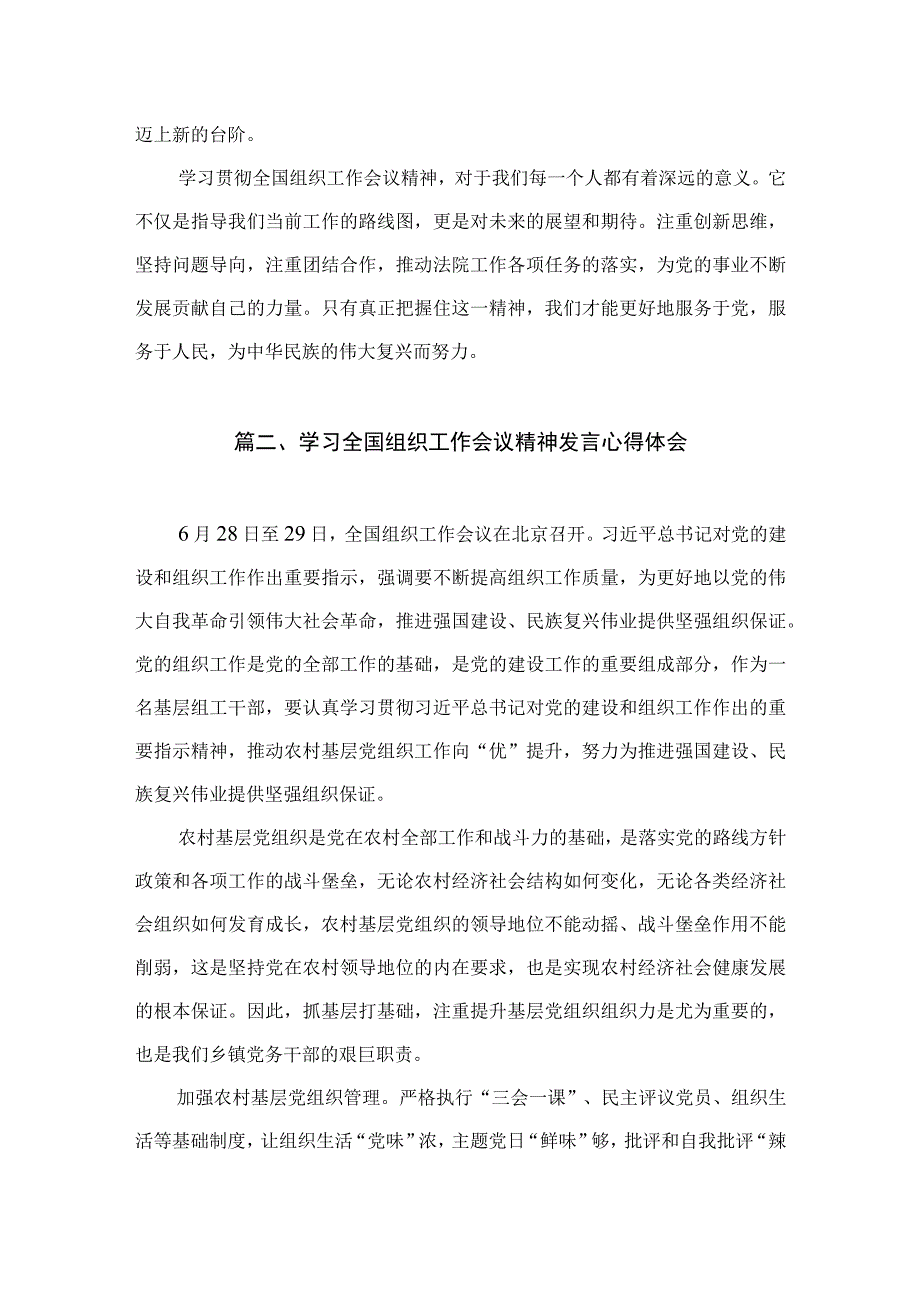 迈上新的台阶。

学习贯彻全国组织工作会议精神，对于我们每一个人都有着深远的意义。它不仅是指导我们当前工作的路线图，更是对未来的展望和期待。注重创新思维，坚持问题导向，注重团结合作，推动法院工作各项任务的落实，为党的事业不断发展贡献自己的力量。只有真正把握住这一精神，我们才能更好地服务于党，服务于人民，为中华民族的伟大复兴而努力。

篇二、学习全国组织工作会议精神发言心得体会

6月28日至29日，全国组织工作会议在北京召开。习近平总书记对党的建设和组织工作作出重要指示，强调要不断提高组织工作质量，为更好地以党的伟大自我革命引领伟大社会革命，推进强国建设、民族复兴伟业提供坚强组织保证。党的组织工作是党的全部工作的基础，是党的建设工作的重要组成部分，作为一名基层组工干部，要认真学习贯彻习近平总书记对党的建设和组织工作作出的重要指示精神，推动农村基层党组织工作向“优”提升，努力为推进强国建设、民族复兴伟业提供坚强组织保证。

农村基层党组织是党在农村全部工作和战斗力的基础，是落实党的路线方针政策和各项工作的战斗堡垒，无论农村经济社会结构如何变化，无论各类经济社会组织如何发育成长，农村基层党组织的领导地位不能动摇、战斗堡垒作用不能削弱，这是坚持党在农村领导地位的内在要求，也是实现农村经济社会健康发展的根本保证。因此，抓基层打基础，注重提升基层党组织组织力是尤为重要的，也是我们乡镇党务干部的艰巨职责。

加强农村基层党组织管理。严格执行“三会一课”、民主评议党员、组织生活等基础制度，让组织生活“党味”浓，主题党日“鲜味”够，批评和自我批评“辣